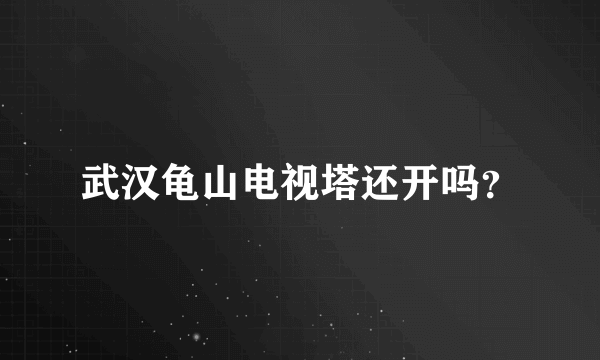 武汉龟山电视塔还开吗?